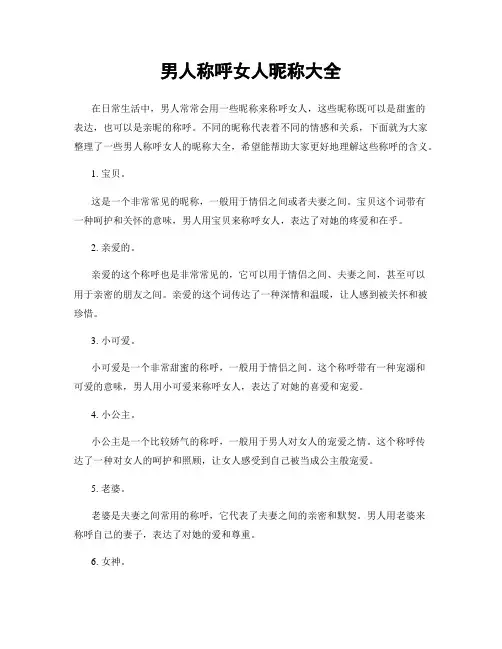 男人称呼女人昵称大全

在日常生活中，男人常常会用一些昵称来称呼女人，这些昵称既可以是甜蜜的表达，也可以是亲昵的称呼。不同的昵称代表着不同的情感和关系，下面就为大家整理了一些男人称呼女人的昵称大全，希望能帮助大家更好地理解这些称呼的含义。

1. 宝贝。

这是一个非常常见的昵称，一般用于情侣之间或者夫妻之间。宝贝这个词带有一种呵护和关怀的意味，男人用宝贝来称呼女人，表达了对她的疼爱和在乎。

2. 亲爱的。

亲爱的这个称呼也是非常常见的，它可以用于情侣之间、夫妻之间，甚至可以用于亲密的朋友之间。亲爱的这个词传达了一种深情和温暖，让人感到被关怀和被珍惜。

3. 小可爱。

小可爱是一个非常甜蜜的称呼，一般用于情侣之间。这个称呼带有一种宠溺和可爱的意味，男人用小可爱来称呼女人，表达了对她的喜爱和宠爱。

4. 小公主。

小公主是一个比较娇气的称呼，一般用于男人对女人的宠爱之情。这个称呼传达了一种对女人的呵护和照顾，让女人感受到自己被当成公主般宠爱。

5. 老婆。

老婆是夫妻之间常用的称呼，它代表了夫妻之间的亲密和默契。男人用老婆来称呼自己的妻子，表达了对她的爱和尊重。

6. 女神。